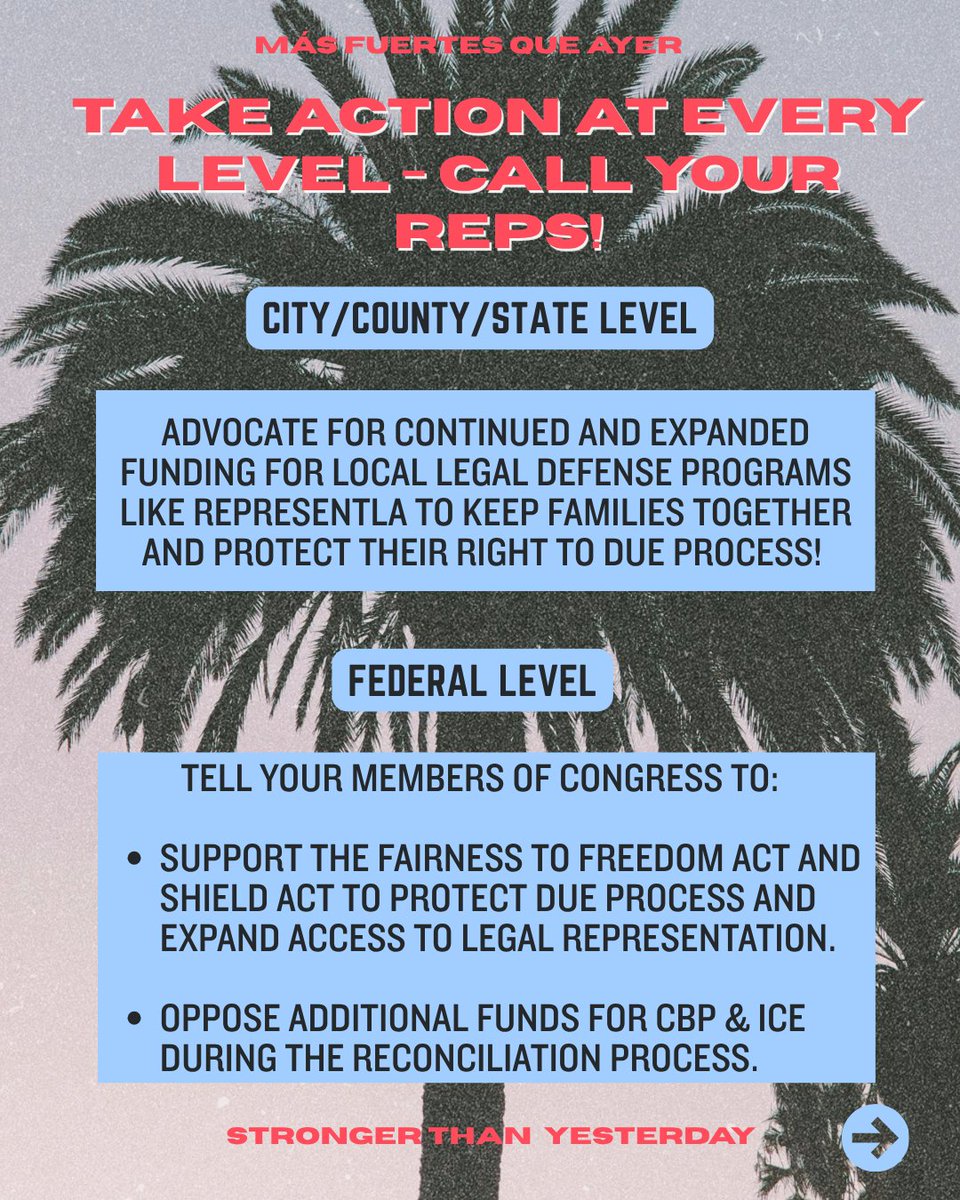 MÁS FUERTES QUE AYER

TAKE ACTION AT EVERY LEVEL - CALL YOUR REPS!

CITY/COUNTY/STATE LEVEL

ADVOCATE FOR CONTINUED AND EXPANDED FUNDING FOR LOCAL LEGAL DEFENSE PROGRAMS LIKE REPRESENTLA TO KEEP FAMILIES TOGETHER AND PROTECT THEIR RIGHT TO DUE PROCESS!

FEDERAL LEVEL

TELL YOUR MEMBERS OF CONGRESS TO:

• SUPPORT THE FAIRNESS TO FREEDOM ACT AND SHIELD ACT TO PROTECT DUE PROCESS AND EXPAND ACCESS TO LEGAL REPRESENTATION.

• OPPOSE ADDITIONAL FUNDS FOR CBP & ICE DURING THE RECONCILIATION PROCESS.

STRONGER THAN YESTERDAY